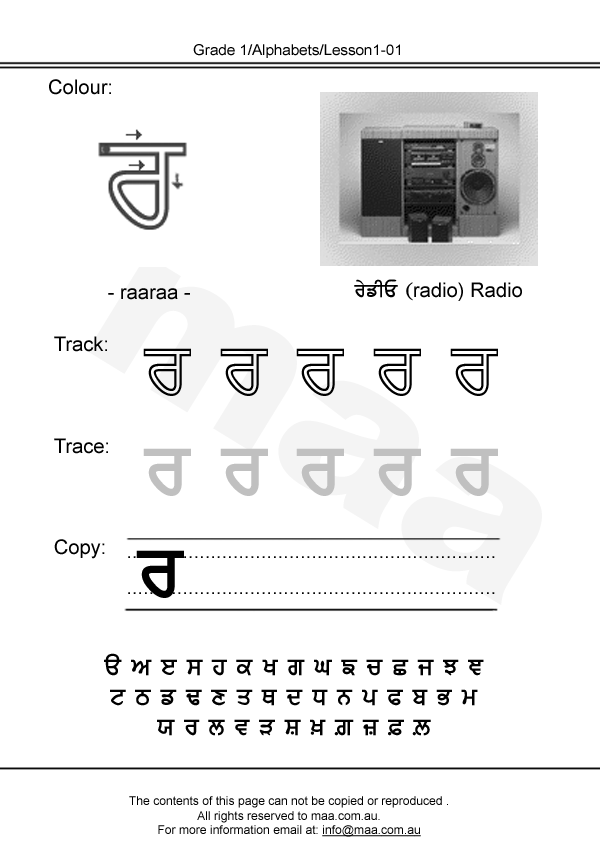 Grade 1/Alphabets/Lesson1-01

Colour:

ਰ

- raaraa -

ਰੇਡੀਓ (radio) Radio

Track: ਰ ਰ ਰ ਰ ਰ

Trace: ਰ ਰ ਰ ਰ ਰ

Copy: ਰ

ੳ ਅ ੲ ਸ ਹ ਕ ਖ ਗ ਘ ਙ ਚ ਛ ਜ ਝ ਞ
ਟ ਠ ਡ ਢ ਣ ਤ ਥ ਦ ਧ ਨ ਪ ਫ ਬ ਭ ਮ
ਯ ਰ ਲ ਵ ੜ ਸ਼ ਖ਼ ਗ਼ ਜ਼ ਫ਼ ਲ਼

maa

The contents of this page can not be copied or reproduced .
All rights reserved to maa.com.au.
For more information email at: info@maa.com.au